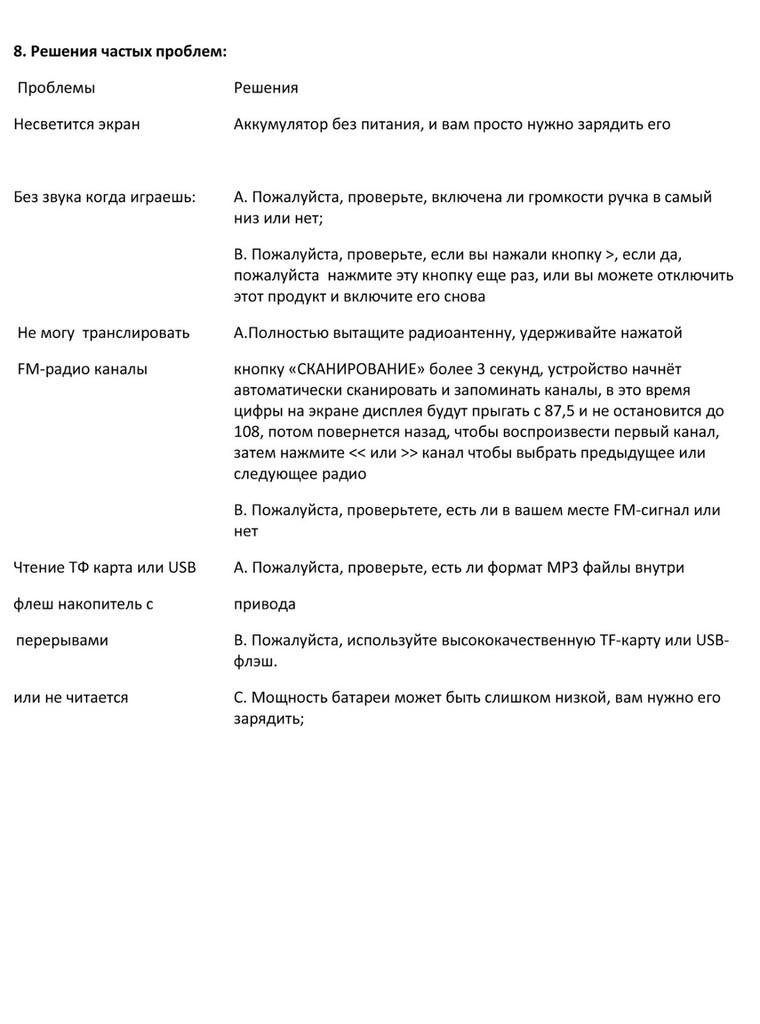 8. Решения частых проблем:

| Проблемы | Решения |
|---|---|
| Несветится экран | Аккумулятор без питания, и вам просто нужно зарядить его |
| Без звука когда играешь: | А. Пожалуйста, проверьте, включена ли громкости ручка в самый низ или нет; |
| | В. Пожалуйста, проверьте, если вы нажали кнопку >, если да, пожалуйста нажмите эту кнопку еще раз, или вы можете отключить этот продукт и включите его снова |
| Не могу транслировать | А.Полностью вытащите радиоантенну, удерживайте нажатой |
| FM-радио каналы | кнопку «СКАНИРОВАНИЕ» более 3 секунд, устройство начнёт автоматически сканировать и запоминать каналы, в это время цифры на экране дисплея будут прыгать с 87,5 и не остановится до 108, потом повернется назад, чтобы воспроизвести первый канал, затем нажмите << или >> канал чтобы выбрать предыдущее или следующее радио |
| | В. Пожалуйста, проверьтете, есть ли в вашем месте FM-сигнал или нет |
| Чтение ТФ карта или USB | А. Пожалуйста, проверьте, есть ли формат MP3 файлы внутри |
| флеш накопитель с | привода |
| перерывами | В. Пожалуйста, используйте высококачественную TF-карту или USB-флэш. |
| или не читается | С. Мощность батареи может быть слишком низкой, вам нужно его зарядить; |